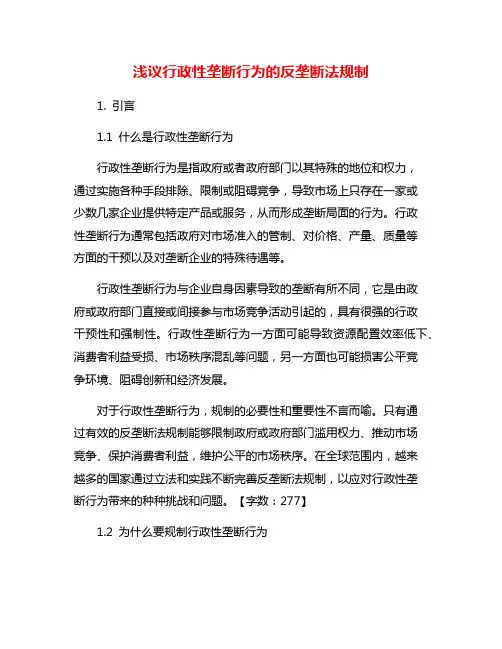 浅议行政性垄断行为的反垄断法规制

1. 引言

1.1 什么是行政性垄断行为

行政性垄断行为是指政府或者政府部门以其特殊的地位和权力，通过实施各种手段排除、限制或阻碍竞争，导致市场上只存在一家或少数几家企业提供特定产品或服务，从而形成垄断局面的行为。行政性垄断行为通常包括政府对市场准入的管制、对价格、产量、质量等方面的干预以及对垄断企业的特殊待遇等。

行政性垄断行为与企业自身因素导致的垄断有所不同，它是由政府或政府部门直接或间接参与市场竞争活动引起的，具有很强的行政干预性和强制性。行政性垄断行为一方面可能导致资源配置效率低下、消费者利益受损、市场秩序混乱等问题，另一方面也可能损害公平竞争环境、阻碍创新和经济发展。

对于行政性垄断行为，规制的必要性和重要性不言而喻。只有通过有效的反垄断法规制能够限制政府或政府部门滥用权力、推动市场竞争、保护消费者利益，维护公平的市场秩序。在全球范围内，越来越多的国家通过立法和实践不断完善反垄断法规制，以应对行政性垄断行为带来的种种挑战和问题。【字数：277】

1.2 为什么要规制行政性垄断行为